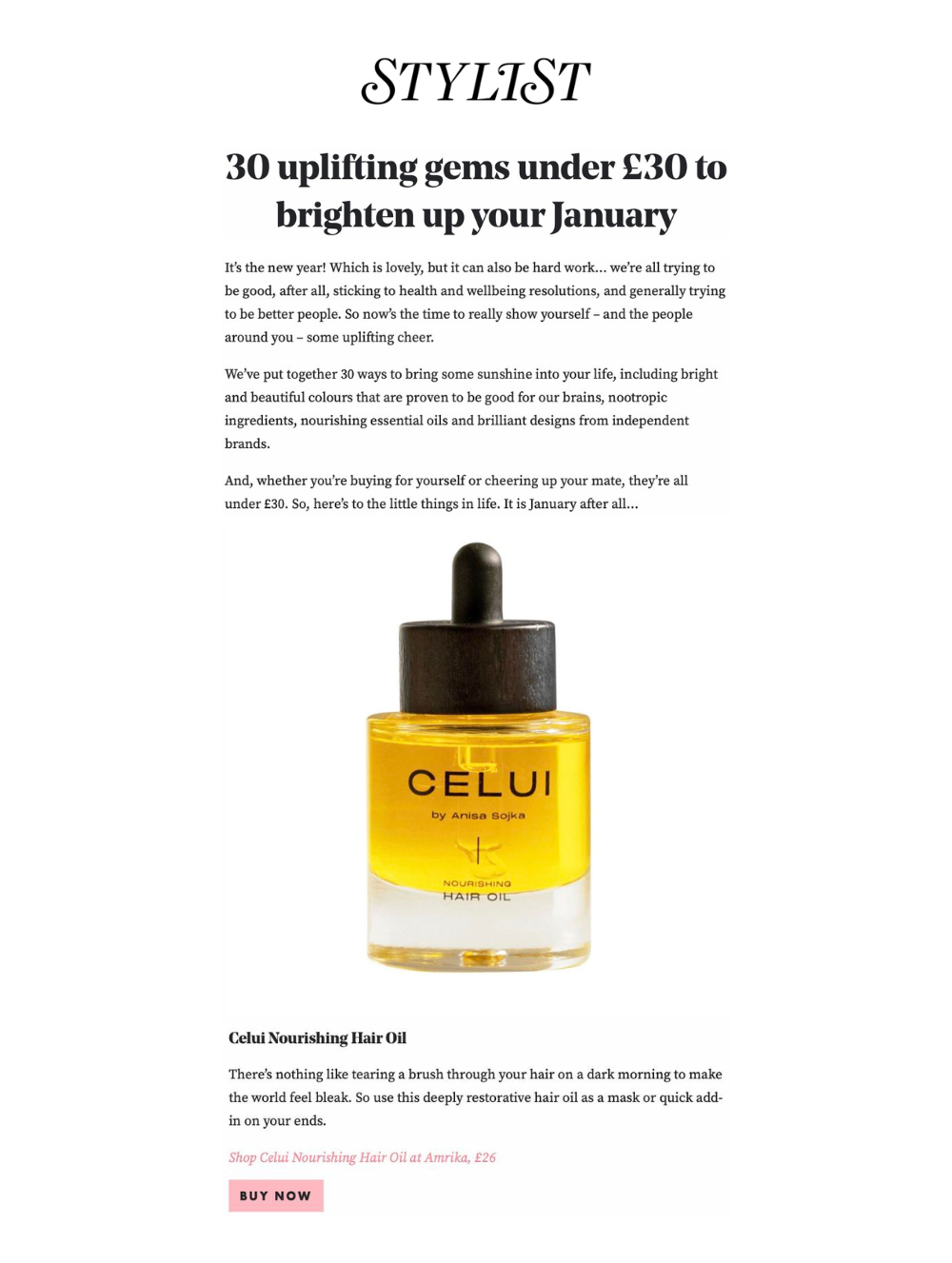 STYLIST

30 uplifting gems under £30 to brighten up your January

It's the new year! Which is lovely, but it can also be hard work... we're all trying to be good, after all, sticking to health and wellbeing resolutions, and generally trying to be better people. So now's the time to really show yourself – and the people around you – some uplifting cheer.

We've put together 30 ways to bring some sunshine into your life, including bright and beautiful colours that are proven to be good for our brains, nootropic ingredients, nourishing essential oils and brilliant designs from independent brands.

And, whether you're buying for yourself or cheering up your mate, they're all under £30. So, here's to the little things in life. It is January after all...

CELUI
by Anisa Sojka
NOURISHING
HAIR OIL

Celui Nourishing Hair Oil

There's nothing like tearing a brush through your hair on a dark morning to make the world feel bleak. So use this deeply restorative hair oil as a mask or quick add-in on your ends.

Shop Celui Nourishing Hair Oil at Amrika, £26

BUY NOW